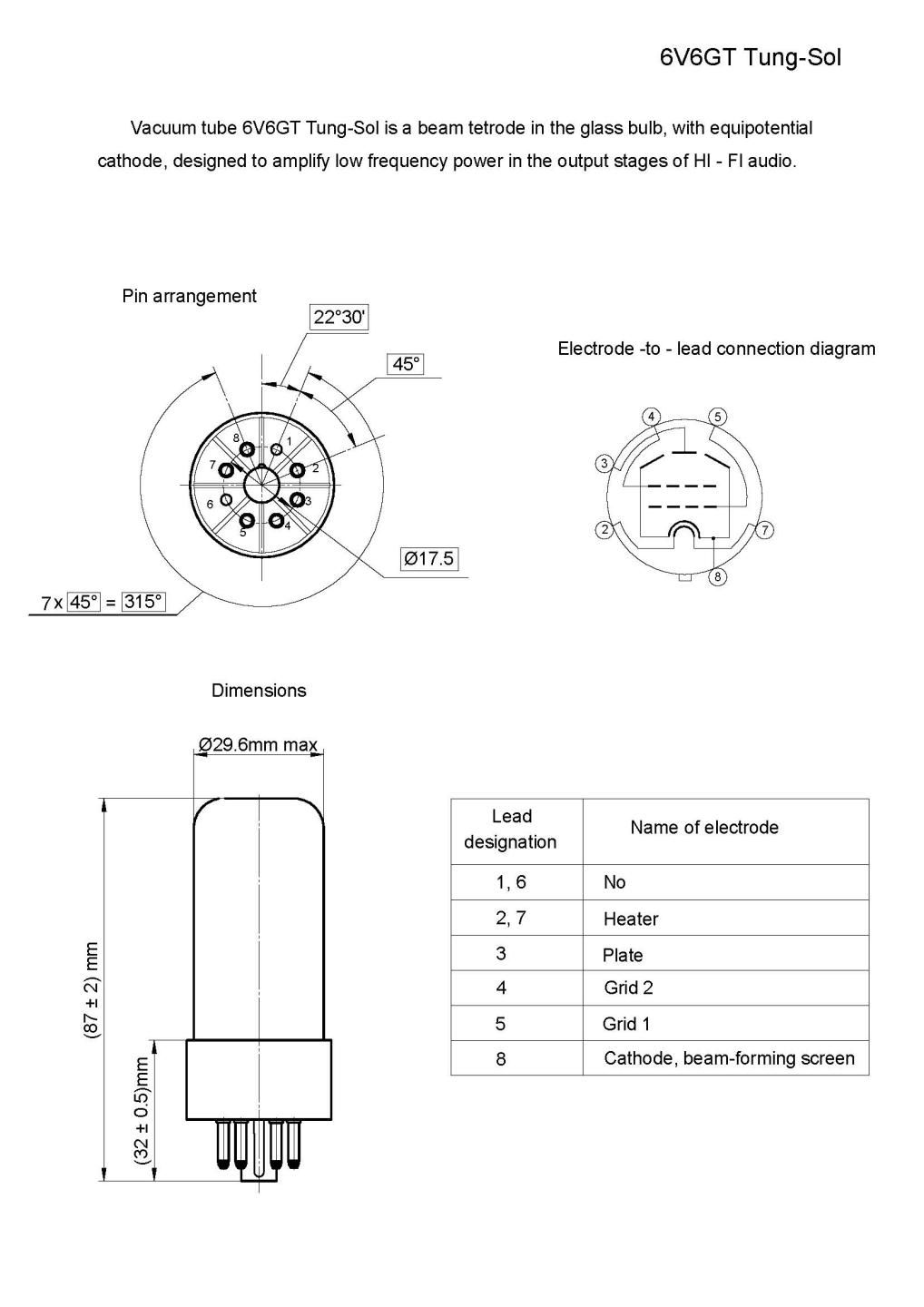 6V6GT Tung-Sol

Vacuum tube 6V6GT Tung-Sol is a beam tetrode in the glass bulb, with equipotential cathode, designed to amplify low frequency power in the output stages of HI - FI audio.

Pin arrangement

22°30'

45°

8 1 7 2 6 3 5 4

Ø17.5

7 x 45° = 315°

Electrode -to - lead connection diagram

4 5 3 2 7 8

Dimensions

Ø29.6mm max

(87 ± 2) mm

(32 ± 0.5)mm

| Lead designation | Name of electrode |
|---|---|
| 1, 6 | No |
| 2, 7 | Heater |
| 3 | Plate |
| 4 | Grid 2 |
| 5 | Grid 1 |
| 8 | Cathode, beam-forming screen |